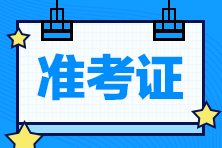 准考证